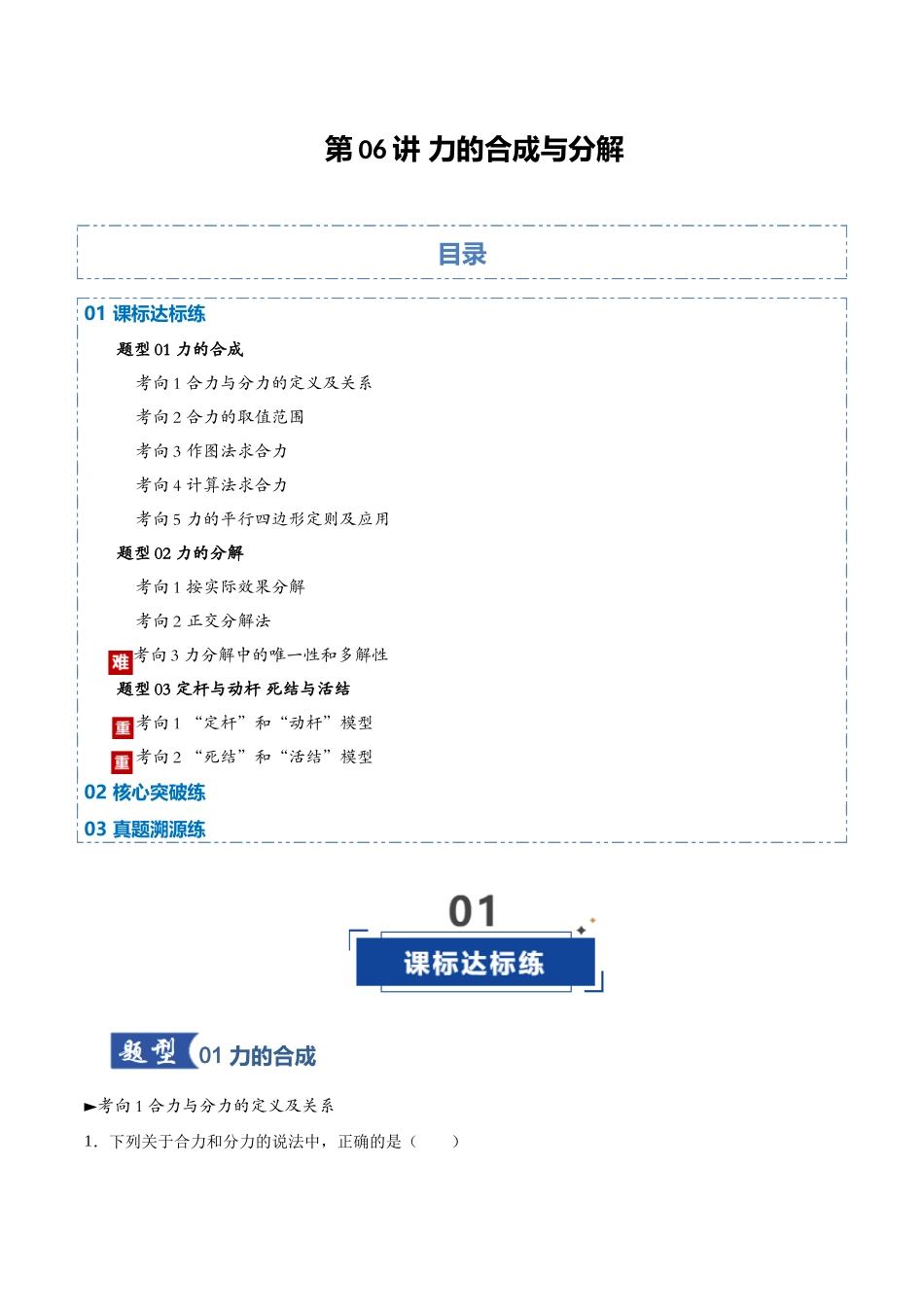 第 06 讲 力的合成与分解

目录

01 课标达标练

题型 01 力的合成

考向 1 合力与分力的定义及关系

考向 2 合力的取值范围

考向 3 作图法求合力

考向 4 计算法求合力

考向 5 力的平行四边形定则及应用

题型 02 力的分解

考向 1 按实际效果分解

考向 2 正交分解法

难 考向 3 力分解中的唯一性和多解性

题型 03 定杆与动杆 死结与活结

重 考向 1 “定杆”和“动杆”模型

重 考向 2 “死结”和“活结”模型

02 核心突破练

03 真题溯源练

01

课标达标练

题型 01 力的合成

►考向 1 合力与分力的定义及关系

1. 下列关于合力和分力的说法中，正确的是（ ）